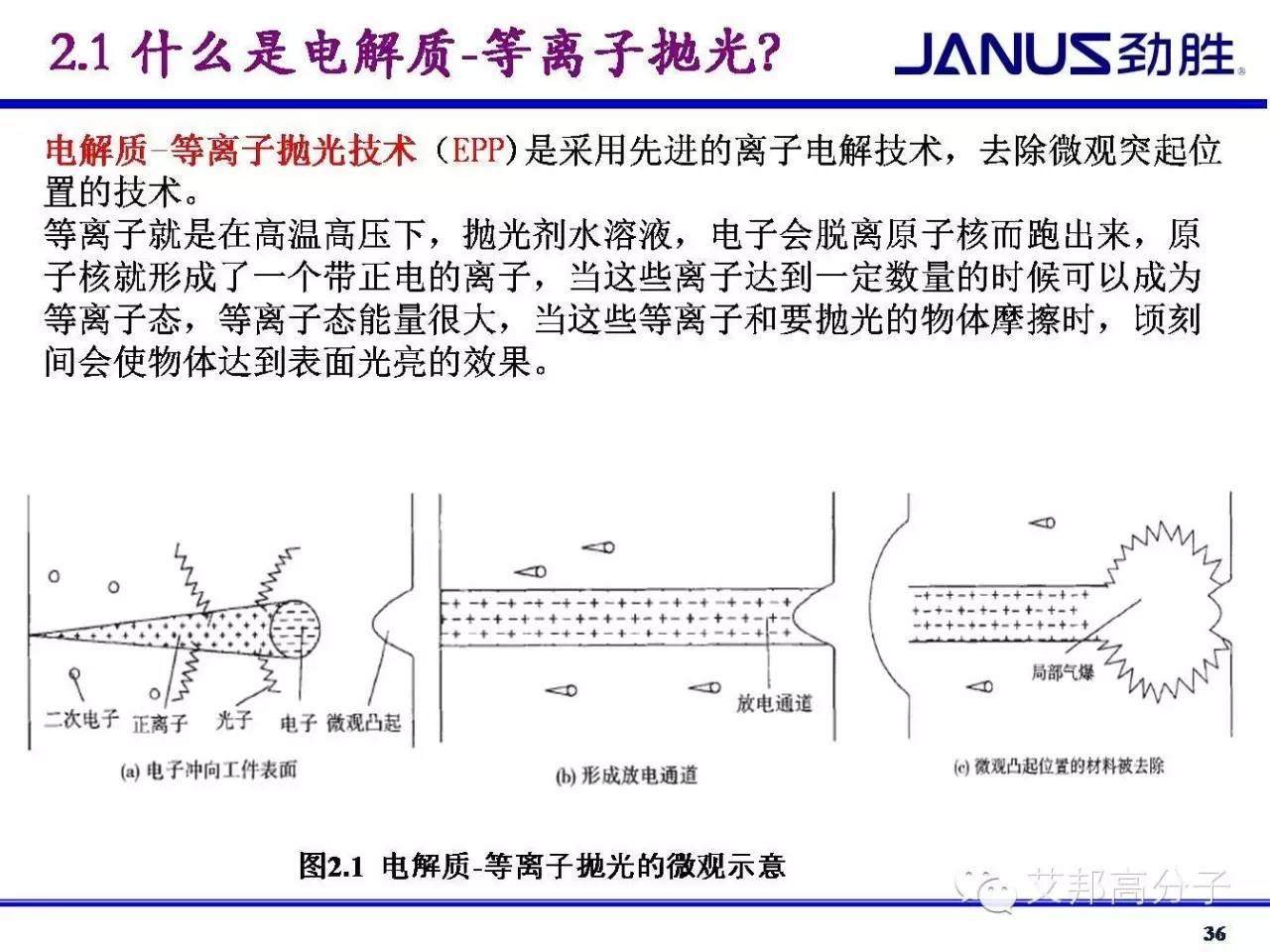 2.1 什么是电解质-等离子抛光?

JANUS劲胜

电解质-等离子抛光技术（EPP)是采用先进的离子电解技术，去除微观突起位置的技术。
等离子就是在高温高压下，抛光剂水溶液，电子会脱离原子核而跑出来，原子核就形成了一个带正电的离子，当这些离子达到一定数量的时候可以成为等离子态，等离子态能量很大，当这些等离子和要抛光的物体摩擦时，顷刻间会使物体达到表面光亮的效果。

二次电子　正离子　光子　电子　微观凸起

(a) 电子冲向工件表面

放电通道

(b) 形成放电通道

局部气爆

(c) 微观凸起位置的材料被去除

图2.1 电解质-等离子抛光的微观示意

艾邦高分子

36